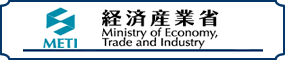 METI

経済産業省
Ministry of Economy, Trade and Industry